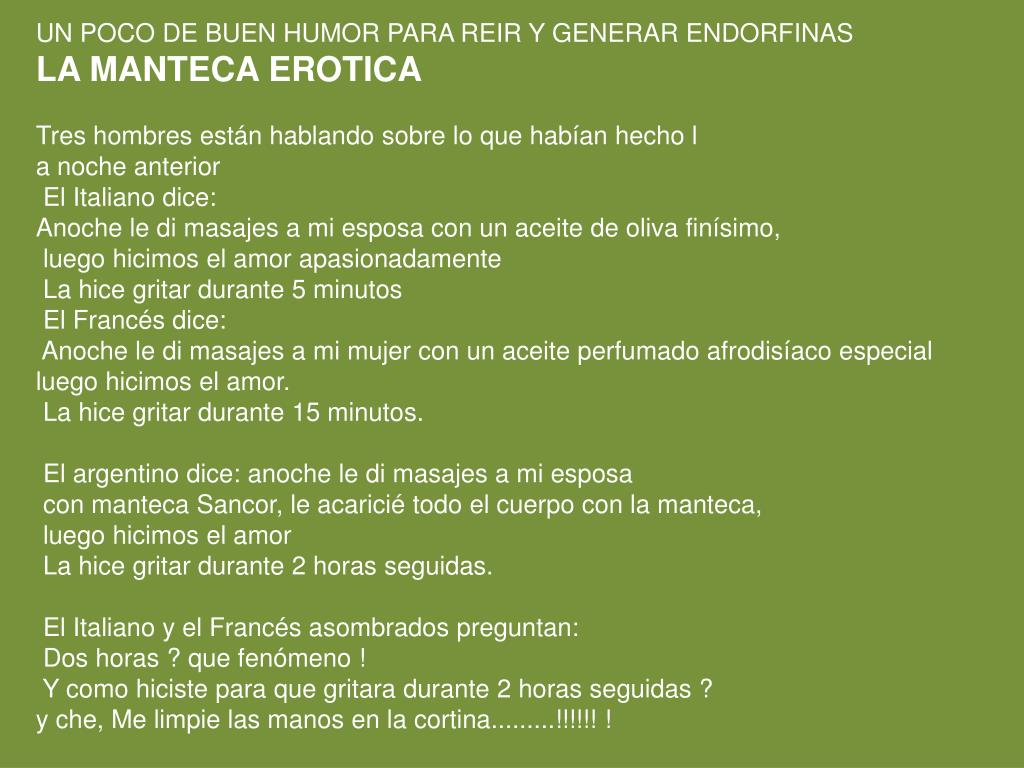 UN POCO DE BUEN HUMOR PARA REIR Y GENERAR ENDORFINAS
LA MANTECA EROTICA

Tres hombres están hablando sobre lo que habían hecho l a noche anterior
El Italiano dice:
Anoche le di masajes a mi esposa con un aceite de oliva finísimo,
luego hicimos el amor apasionadamente
La hice gritar durante 5 minutos
El Francés dice:
Anoche le di masajes a mi mujer con un aceite perfumado afrodisíaco especial luego hicimos el amor.
La hice gritar durante 15 minutos.

El argentino dice: anoche le di masajes a mi esposa con manteca Sancor, le acaricié todo el cuerpo con la manteca, luego hicimos el amor
La hice gritar durante 2 horas seguidas.

El Italiano y el Francés asombrados preguntan:
Dos horas ? que fenómeno !
Y como hiciste para que gritara durante 2 horas seguidas ?
y che, Me limpie las manos en la cortina.........!!!!!! !